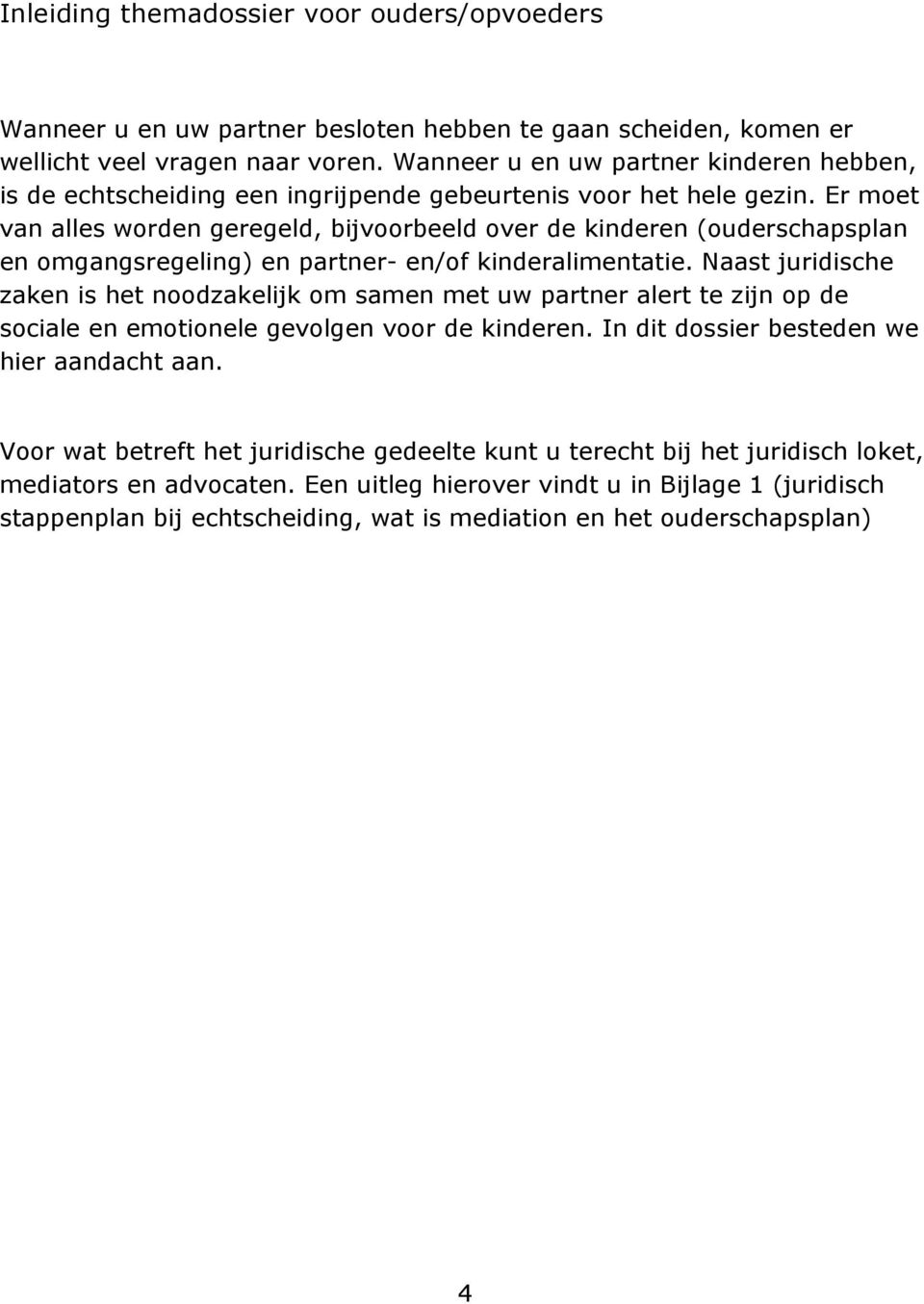 Inleiding themadossier voor ouders/opvoeders

Wanneer u en uw partner besloten hebben te gaan scheiden, komen er wellicht veel vragen naar voren. Wanneer u en uw partner kinderen hebben, is de echtscheiding een ingrijpende gebeurtenis voor het hele gezin. Er moet van alles worden geregeld, bijvoorbeeld over de kinderen (ouderschapsplan en omgangsregeling) en partner- en/of kinderalimentatie. Naast juridische zaken is het noodzakelijk om samen met uw partner alert te zijn op de sociale en emotionele gevolgen voor de kinderen. In dit dossier besteden we hier aandacht aan.

Voor wat betreft het juridische gedeelte kunt u terecht bij het juridisch loket, mediators en advocaten. Een uitleg hierover vindt u in Bijlage 1 (juridisch stappenplan bij echtscheiding, wat is mediation en het ouderschapsplan)

4